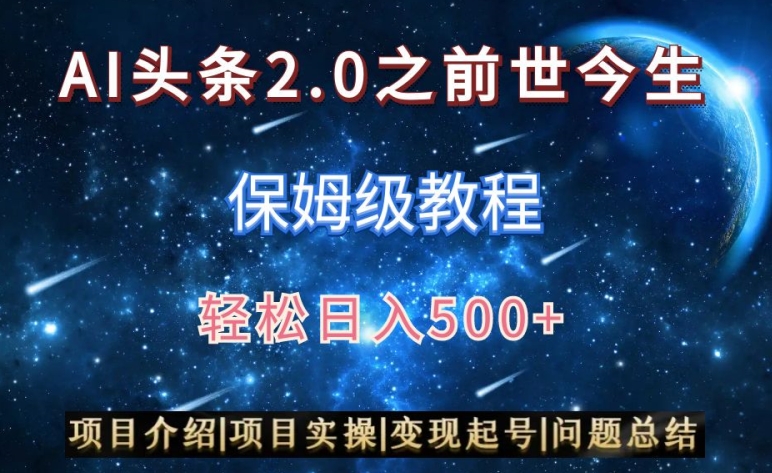 AI头条2.0之前世今生

保姆级教程

轻松日入500+

项目介绍|项目实操|变现起号|问题总结